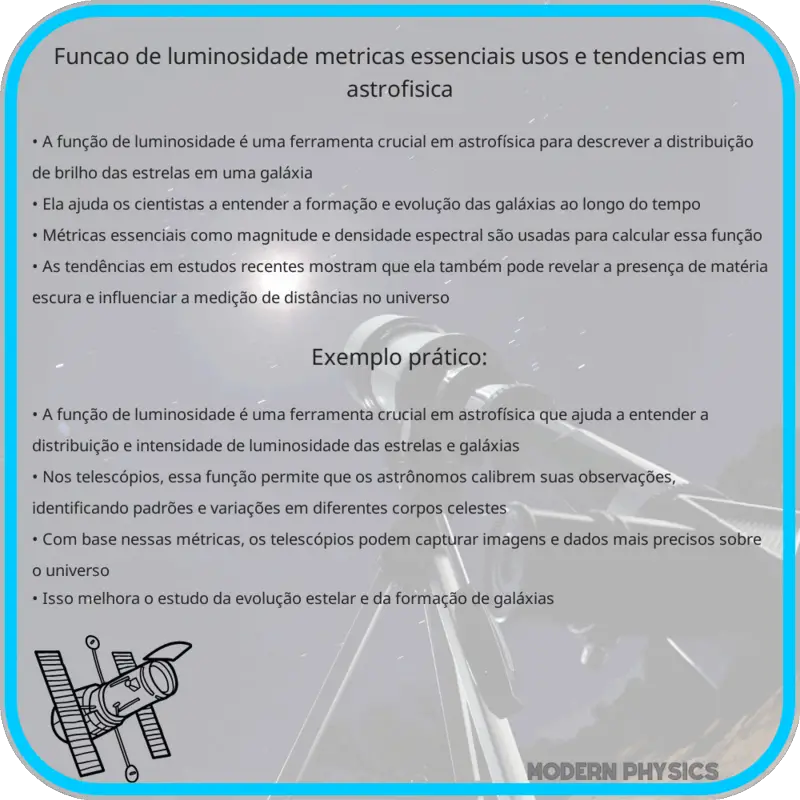 Funcao de luminosidade metricas essenciais usos e tendencias em astrofisica

• A função de luminosidade é uma ferramenta crucial em astrofísica para descrever a distribuição de brilho das estrelas em uma galáxia
• Ela ajuda os cientistas a entender a formação e evolução das galáxias ao longo do tempo
• Métricas essenciais como magnitude e densidade espectral são usadas para calcular essa função
• As tendências em estudos recentes mostram que ela também pode revelar a presença de matéria escura e influenciar a medição de distâncias no universo

Exemplo prático:

• A função de luminosidade é uma ferramenta crucial em astrofísica que ajuda a entender a distribuição e intensidade de luminosidade das estrelas e galáxias
• Nos telescópios, essa função permite que os astrônomos calibrem suas observações, identificando padrões e variações em diferentes corpos celestes
• Com base nessas métricas, os telescópios podem capturar imagens e dados mais precisos sobre o universo
• Isso melhora o estudo da evolução estelar e da formação de galáxias

MODERN PHYSICS